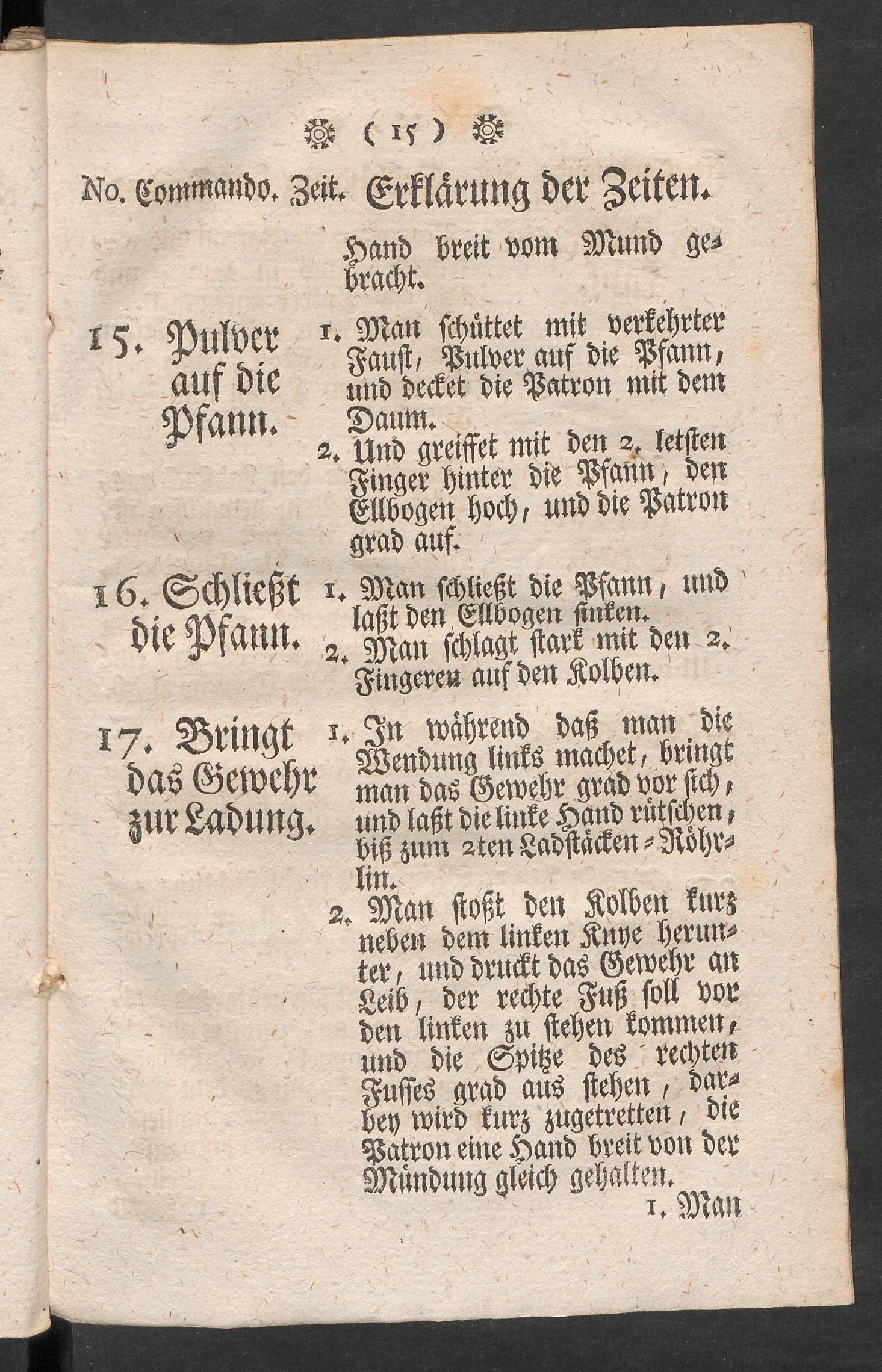 ( 15 )

No. Commando. Zeit. Erklärung der Zeiten.

Hand breit vom Mund gebracht.

15. Pulver auf die Pfann.

1. Man schüttet mit verkehrter Faust, Pulver auf die Pfann, und decket die Patron mit dem Daum.

2. Und greiffet mit den 2. letsten Finger hinter die Pfann, den Ellbogen hoch, und die Patron grad auf.

16. Schließt die Pfann.

1. Man schließt die Pfann, und laßt den Ellbogen sinken.

2. Man schlagt stark mit den 2. Fingeren auf den Kolben.

17. Bringt das Gewehr zur Ladung.

1. In während daß man die Wendung links machet, bringt man das Gewehr grad vor sich, und laßt die linke Hand rütschen, biß zum 2ten Ladstäcken-Röhrlin.

2. Man stoßt den Kolben kurz neben dem linken Knye herunter, und druckt das Gewehr an Leib, der rechte Fuß soll vor den linken zu stehen kommen, und die Spitze des rechten Fusses grad aus stehen, darbey wird kurz zugetretten, die Patron eine Hand breit von der Mündung gleich gehalten.

1. Man